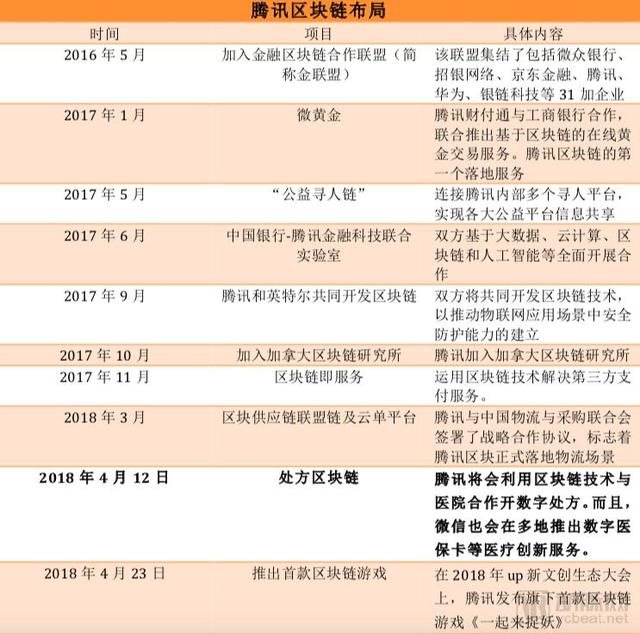 腾讯区块链布局

| 时间 | 项目 | 具体内容 |
|---|---|---|
| 2016 年 5 月 | 加入金融区块链合作联盟（简称金联盟） | 该联盟集结了包括微众银行、招银网络、京东金融、腾讯、华为、银链科技等 31 加企业 |
| 2017 年 1 月 | 微黄金 | 腾讯财付通与工商银行合作，联合推出基于区块链的在线黄金交易服务。腾讯区块链的第一个落地服务 |
| 2017 年 5 月 | “公益寻人链” | 连接腾讯内部多个寻人平台，实现各大公益平台信息共享 |
| 2017 年 6 月 | 中国银行-腾讯金融科技联合实验室 | 双方基于大数据、云计算、区块链和人工智能等全面开展合作 |
| 2017 年 9 月 | 腾讯和英特尔共同开发区块链 | 双方将共同开发区块链技术，以推动物联网应用场景中安全防护能力的建立 |
| 2017 年 10 月 | 加入加拿大区块链研究所 | 腾讯加入加拿大区块链研究所 |
| 2017 年 11 月 | 区块链即服务 | 运用区块链技术解决第三方支付服务。 |
| 2018 年 3 月 | 区块供应链联盟链及云单平台 | 腾讯与中国物流与采购联合会签署了战略合作协议，标志着腾讯区块正式落地物流场景 |
| 2018 年 4 月 12 日 | 处方区块链 | 腾讯将会利用区块链技术与医院合作开数字处方。而且，微信也会在多地推出数字医保卡等医疗创新服务。 |
| 2018 年 4 月 23 日 | 推出首款区块链游戏 | 在 2018 年 up 新文创生态大会上，腾讯发布旗下首款区块链游戏《一起来捉妖》 |

vcbeat.net